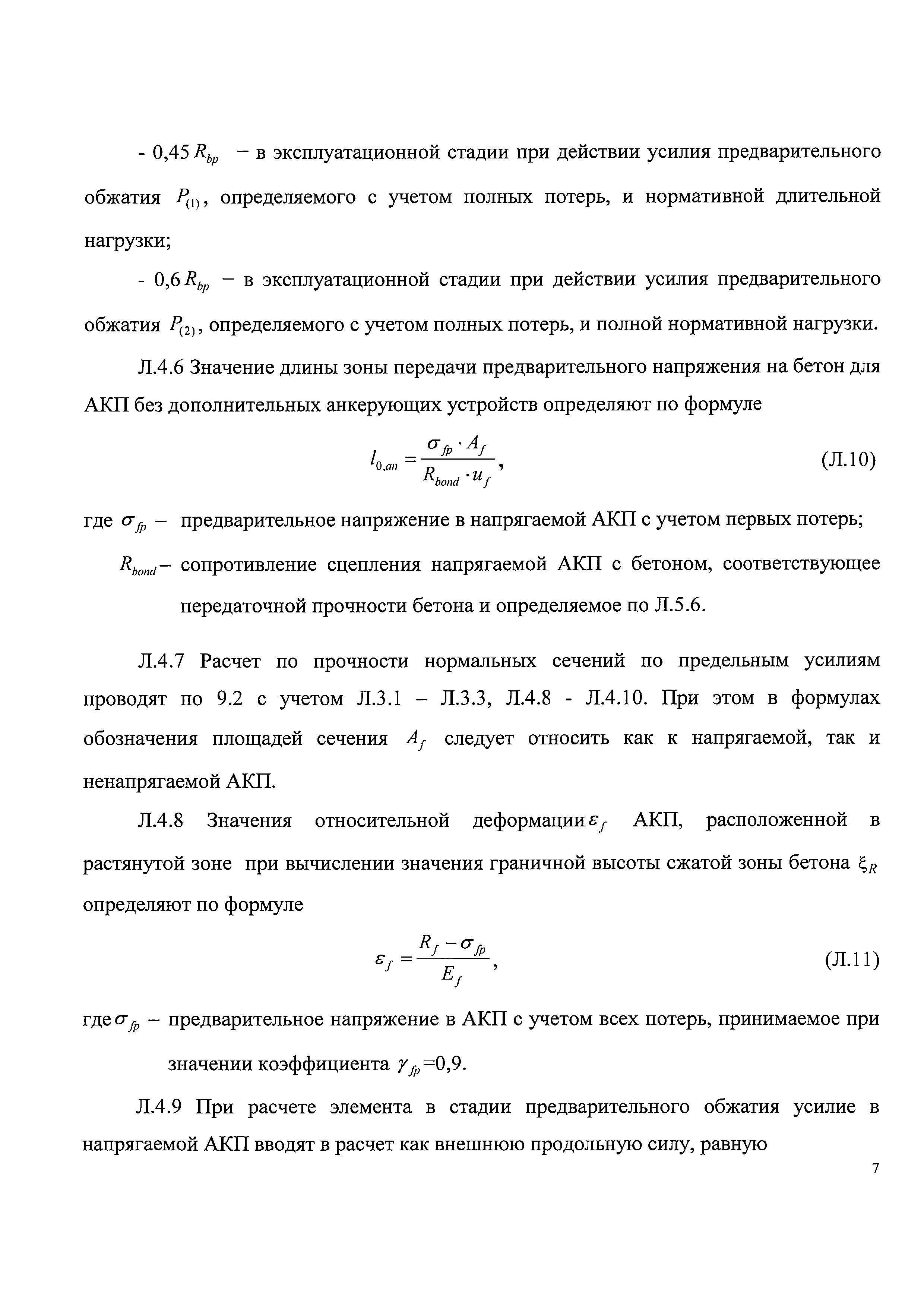 - 0,45 $R_{bp}$ – в эксплуатационной стадии при действии усилия предварительного обжатия $P_{(1)}$, определяемого с учетом полных потерь, и нормативной длительной нагрузки;

- 0,6 $R_{bp}$ – в эксплуатационной стадии при действии усилия предварительного обжатия $P_{(2)}$, определяемого с учетом полных потерь, и полной нормативной нагрузки.

Л.4.6 Значение длины зоны передачи предварительного напряжения на бетон для АКП без дополнительных анкерующих устройств определяют по формуле

$l_{0,an} = \frac{\sigma_{fp} \cdot A_f}{R_{bond} \cdot u_f}$, (Л.10)

где $\sigma_{fp}$ – предварительное напряжение в напрягаемой АКП с учетом первых потерь;

$R_{bond}$ – сопротивление сцепления напрягаемой АКП с бетоном, соответствующее передаточной прочности бетона и определяемое по Л.5.6.

Л.4.7 Расчет по прочности нормальных сечений по предельным усилиям проводят по 9.2 с учетом Л.3.1 – Л.3.3, Л.4.8 - Л.4.10. При этом в формулах обозначения площадей сечения $A_f$ следует относить как к напрягаемой, так и ненапрягаемой АКП.

Л.4.8 Значения относительной деформации $\varepsilon_f$ АКП, расположенной в растянутой зоне при вычислении значения граничной высоты сжатой зоны бетона $\xi_R$ определяют по формуле

$\varepsilon_f = \frac{R_f - \sigma_{fp}}{E_f}$, (Л.11)

где $\sigma_{fp}$ – предварительное напряжение в АКП с учетом всех потерь, принимаемое при значении коэффициента $\gamma_{fp}$=0,9.

Л.4.9 При расчете элемента в стадии предварительного обжатия усилие в напрягаемой АКП вводят в расчет как внешнюю продольную силу, равную

7